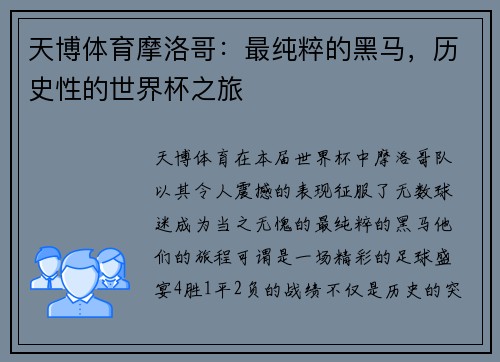 天博体育摩洛哥：最纯粹的黑马，历史性的世界杯之旅

天博体育在本届世界杯中摩洛哥队以其令人震撼的表现征服了无数球迷成为当之无愧的最纯粹的黑马他们的旅程可谓是一场精彩的足球盛宴4胜1平2负的战绩不仅是历史的突